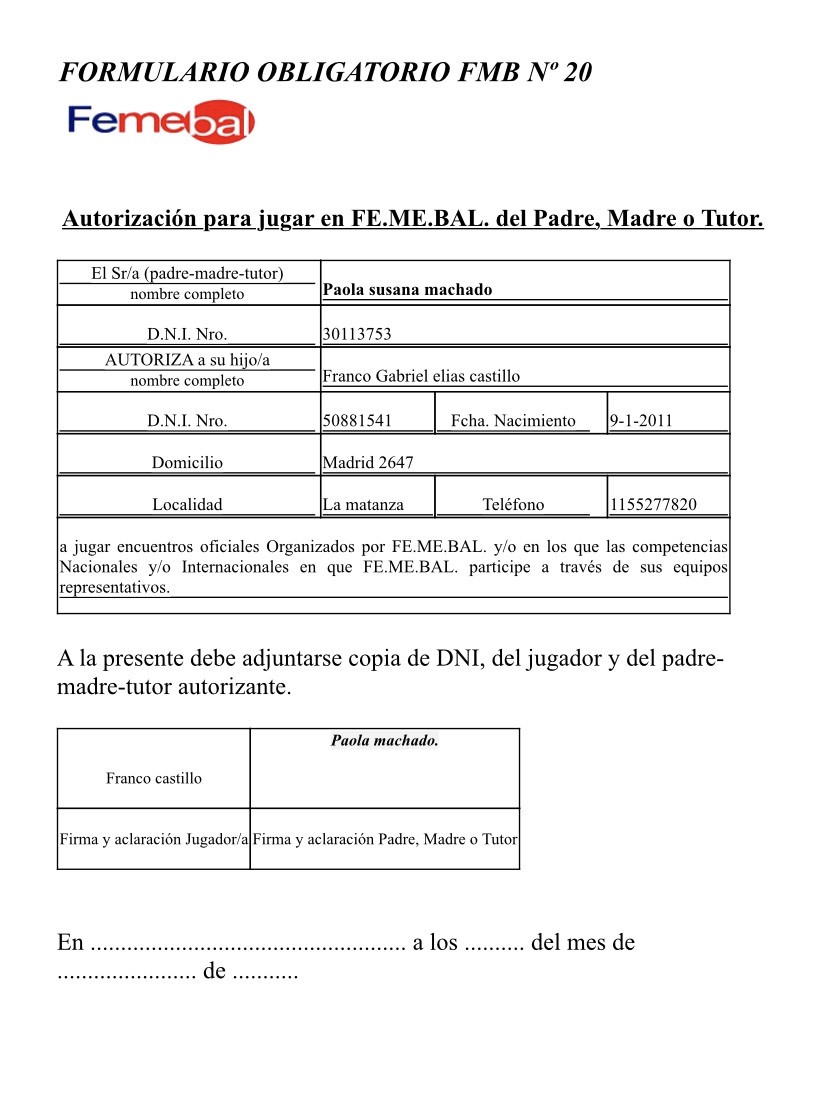 FORMULARIO OBLIGATORIO FMB Nº 20

Femebal

Autorización para jugar en FE.ME.BAL. del Padre, Madre o Tutor.

| El Sr/a (padre-madre-tutor) nombre completo | Paola susana machado | | |
|---|---|---|---|
| D.N.I. Nro. | 30113753 | | |
| AUTORIZA a su hijo/a nombre completo | Franco Gabriel elias castillo | | |
| D.N.I. Nro. | 50881541 | Fcha. Nacimiento | 9-1-2011 |
| Domicilio | Madrid 2647 | | |
| Localidad | La matanza | Teléfono | 1155277820 |

a jugar encuentros oficiales Organizados por FE.ME.BAL. y/o en los que las competencias Nacionales y/o Internacionales en que FE.ME.BAL. participe a través de sus equipos representativos.

A la presente debe adjuntarse copia de DNI, del jugador y del padre-madre-tutor autorizante.

| Franco castillo | Paola machado. |
|---|---|
| Firma y aclaración Jugador/a | Firma y aclaración Padre, Madre o Tutor |

En ................................................... a los .......... del mes de ....................... de ...........